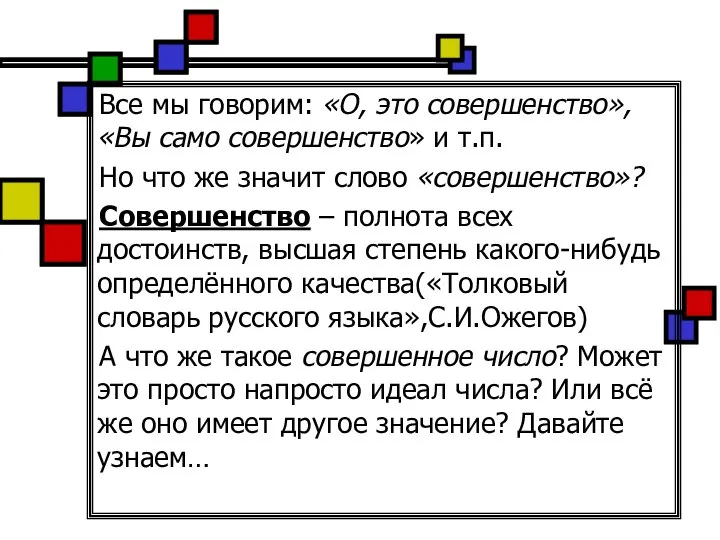 Все мы говорим: «О, это совершенство», «Вы само совершенство» и т.п.

Но что же значит слово «совершенство»?

Совершенство – полнота всех достоинств, высшая степень какого-нибудь определённого качества(«Толковый словарь русского языка»,С.И.Ожегов)

А что же такое совершенное число? Может это просто напросто идеал числа? Или всё же оно имеет другое значение? Давайте узнаем…